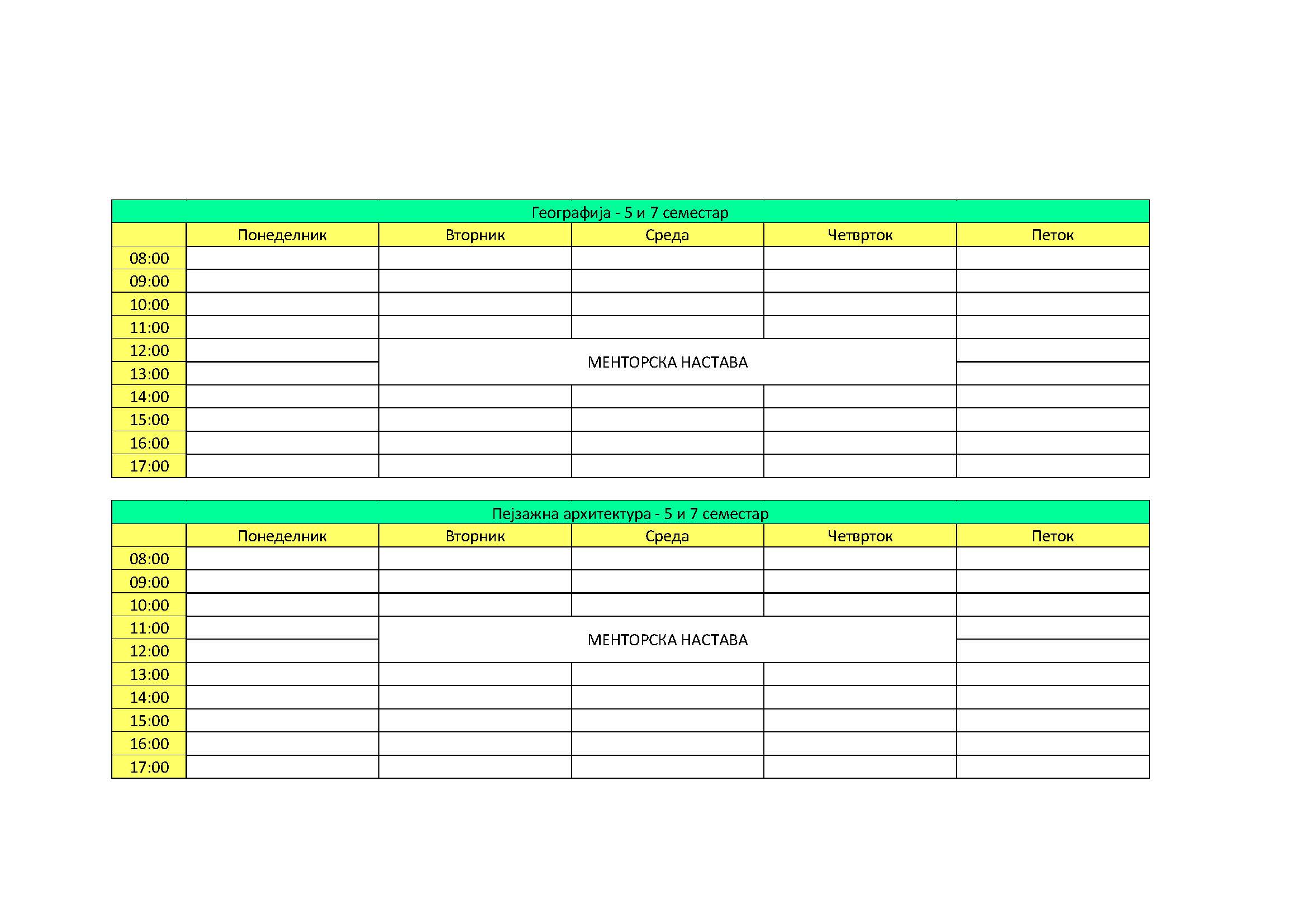 Географија - 5 и 7 семестар

| | Понеделник | Вторник | Среда | Четврток | Петок |
|---|---|---|---|---|---|
| 08:00 | | | | | |
| 09:00 | | | | | |
| 10:00 | | | | | |
| 11:00 | | | | | |
| 12:00 | | МЕНТОРСКА НАСТАВА | | | |
| 13:00 | | | | | |
| 14:00 | | | | | |
| 15:00 | | | | | |
| 16:00 | | | | | |
| 17:00 | | | | | |

Пејзажна архитектура - 5 и 7 семестар

| | Понеделник | Вторник | Среда | Четврток | Петок |
|---|---|---|---|---|---|
| 08:00 | | | | | |
| 09:00 | | | | | |
| 10:00 | | | | | |
| 11:00 | | МЕНТОРСКА НАСТАВА | | | |
| 12:00 | | | | | |
| 13:00 | | | | | |
| 14:00 | | | | | |
| 15:00 | | | | | |
| 16:00 | | | | | |
| 17:00 | | | | | |